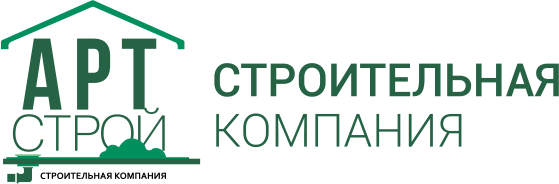 АРТ
СТРОЙ
СТРОИТЕЛЬНАЯ КОМПАНИЯ

СТРОИТЕЛЬНАЯ
КОМПАНИЯ